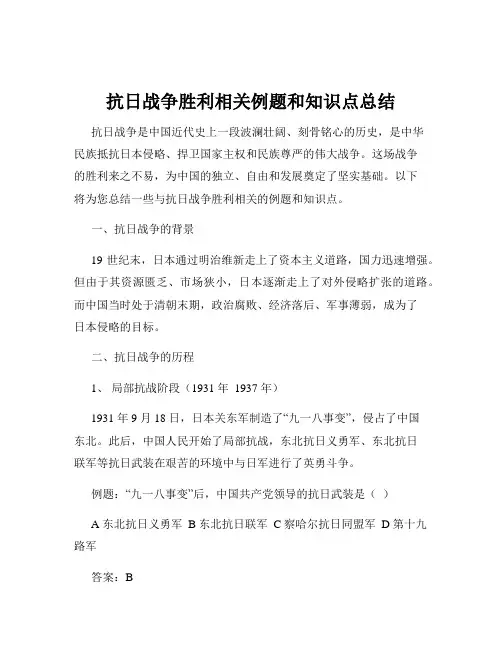 抗日战争胜利相关例题和知识点总结

抗日战争是中国近代史上一段波澜壮阔、刻骨铭心的历史，是中华民族抵抗日本侵略、捍卫国家主权和民族尊严的伟大战争。这场战争的胜利来之不易，为中国的独立、自由和发展奠定了坚实基础。以下将为您总结一些与抗日战争胜利相关的例题和知识点。

一、抗日战争的背景

19 世纪末，日本通过明治维新走上了资本主义道路，国力迅速增强。但由于其资源匮乏、市场狭小，日本逐渐走上了对外侵略扩张的道路。而中国当时处于清朝末期，政治腐败、经济落后、军事薄弱，成为了日本侵略的目标。

二、抗日战争的历程

1、 局部抗战阶段（1931 年 1937 年）

1931 年 9 月 18 日，日本关东军制造了“九一八事变”，侵占了中国东北。此后，中国人民开始了局部抗战，东北抗日义勇军、东北抗日联军等抗日武装在艰苦的环境中与日军进行了英勇斗争。

例题：“九一八事变”后，中国共产党领导的抗日武装是（ ）

A 东北抗日义勇军 B 东北抗日联军 C 察哈尔抗日同盟军 D 第十九路军

答案：B